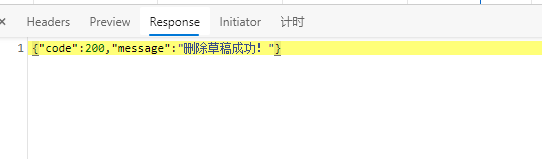 × Headers Preview Response Initiator 计时

1 {"code":200,"message":"删除草稿成功！"}